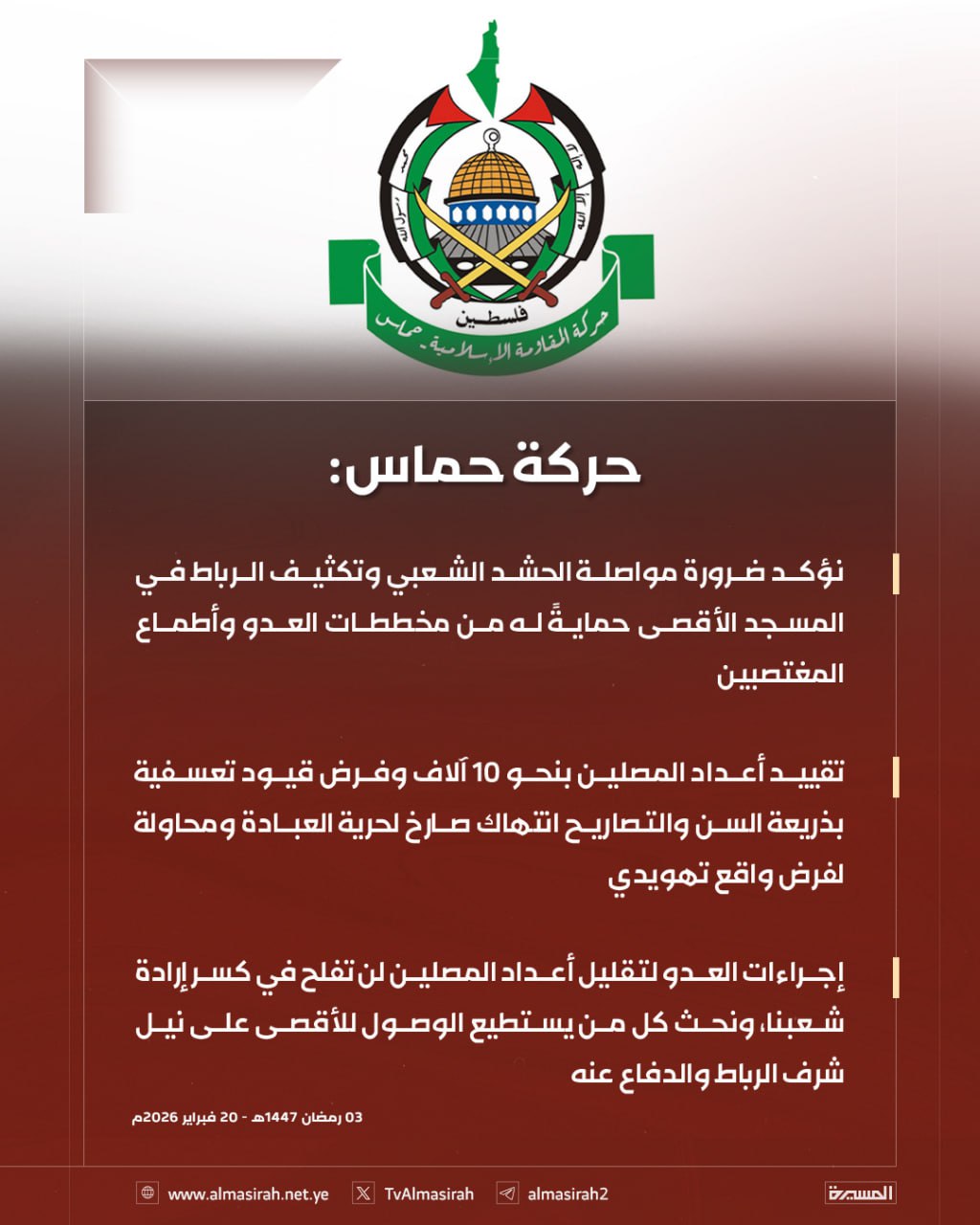 فلسطين
حركة المقاومة الإسلامية - حماس

حركة حماس:

نؤكد ضرورة مواصلة الحشد الشعبي وتكثيف الرباط في المسجد الأقصى حمايةً له من مخططات العدو وأطماع المغتصبين

تقييد أعداد المصلين بنحو 10 آلاف وفرض قيود تعسفية بذريعة السن والتصاريح انتهاك صارخ لحرية العبادة ومحاولة لفرض واقع تهويدي

إجراءات العدو لتقليل أعداد المصلين لن تفلح في كسر إرادة شعبنا، ونحث كل من يستطيع الوصول للأقصى على نيل شرف الرباط والدفاع عنه

03 رمضان 1447هـ - 20 فبراير 2026م

www.almasirah.net.ye TvAlmasirah almasirah2 المسيرة